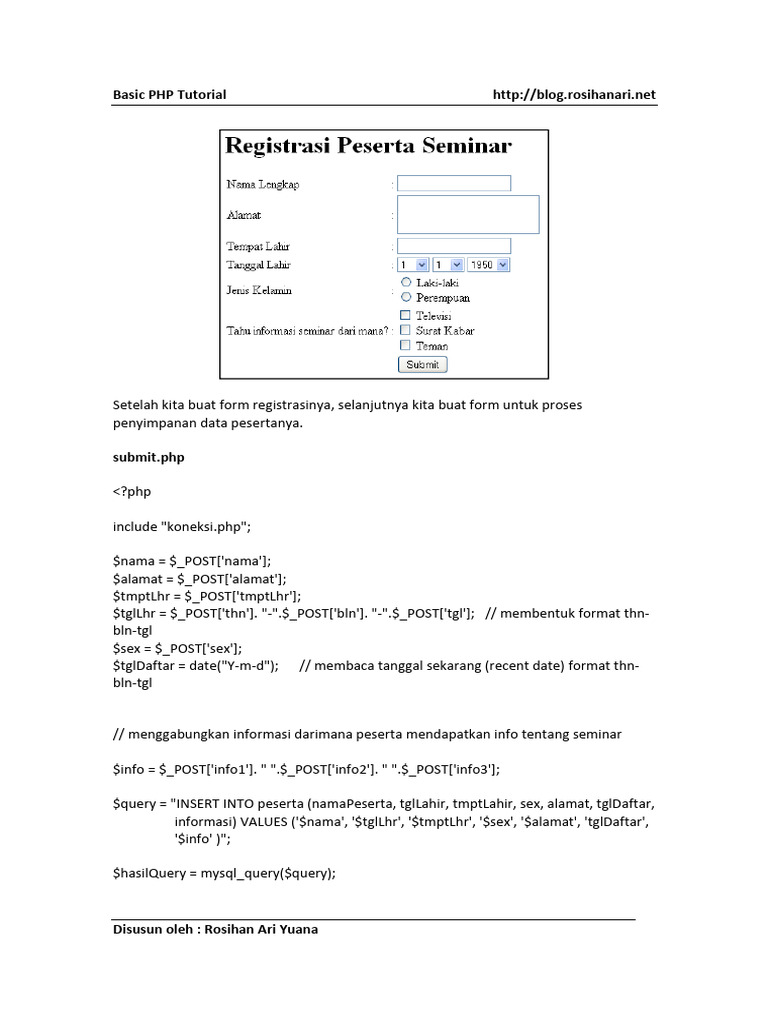 Basic PHP Tutorial http://blog.rosihanari.net

Registrasi Peserta Seminar

Nama Lengkap :

Alamat :

Tempat Lahir :

Tanggal Lahir : 1 1 1950

Jenis Kelamin : Laki-laki Perempuan

Tahu informasi seminar dari mana? : Televisi Surat Kabar Teman

Submit

Setelah kita buat form registrasinya, selanjutnya kita buat form untuk proses penyimpanan data pesertanya.

submit.php

<?php

include "koneksi.php";

$nama = $_POST['nama'];
$alamat = $_POST['alamat'];
$tmptLhr = $_POST['tmptLhr'];
$tglLhr = $_POST['thn']. "-".$_POST['bln']. "-".$_POST['tgl']; // membentuk format thn-bln-tgl
$sex = $_POST['sex'];
$tglDaftar = date("Y-m-d"); // membaca tanggal sekarang (recent date) format thn-bln-tgl

// menggabungkan informasi darimana peserta mendapatkan info tentang seminar

$info = $_POST['info1']. " ".$_POST['info2']. " ".$_POST['info3'];

$query = "INSERT INTO peserta (namaPeserta, tglLahir, tmptLahir, sex, alamat, tglDaftar, informasi) VALUES ('$nama', '$tglLhr', '$tmptLhr', '$sex', '$alamat', 'tglDaftar', '$info' )";

$hasilQuery = mysql_query($query);

Disusun oleh : Rosihan Ari Yuana